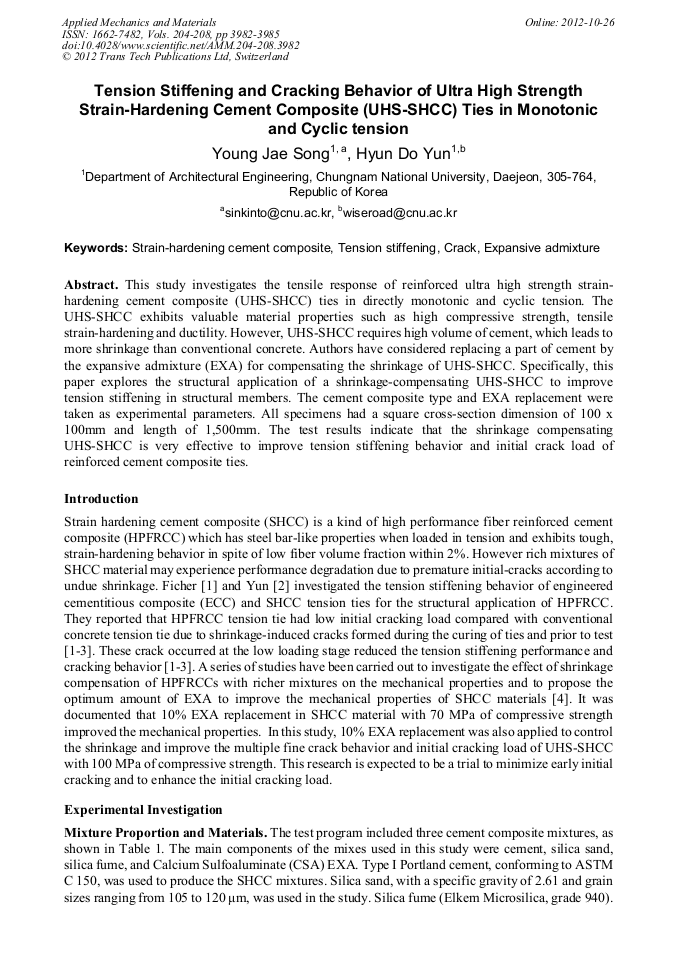 Applied Mechanics and Materials
ISSN: 1662-7482, Vols. 204-208, pp 3982-3985
doi:10.4028/www.scientific.net/AMM.204-208.3982
© 2012 Trans Tech Publications Ltd, Switzerland

Online: 2012-10-26

Tension Stiffening and Cracking Behavior of Ultra High Strength Strain-Hardening Cement Composite (UHS-SHCC) Ties in Monotonic and Cyclic tension

Young Jae Song$^{1, a}$, Hyun Do Yun$^{1,b}$

$^1$Department of Architectural Engineering, Chungnam National University, Daejeon, 305-764, Republic of Korea

$^a$sinkinto@cnu.ac.kr, $^b$wiseroad@cnu.ac.kr

Keywords: Strain-hardening cement composite, Tension stiffening, Crack, Expansive admixture

Abstract. This study investigates the tensile response of reinforced ultra high strength strain-hardening cement composite (UHS-SHCC) ties in directly monotonic and cyclic tension. The UHS-SHCC exhibits valuable material properties such as high compressive strength, tensile strain-hardening and ductility. However, UHS-SHCC requires high volume of cement, which leads to more shrinkage than conventional concrete. Authors have considered replacing a part of cement by the expansive admixture (EXA) for compensating the shrinkage of UHS-SHCC. Specifically, this paper explores the structural application of a shrinkage-compensating UHS-SHCC to improve tension stiffening in structural members. The cement composite type and EXA replacement were taken as experimental parameters. All specimens had a square cross-section dimension of 100 x 100mm and length of 1,500mm. The test results indicate that the shrinkage compensating UHS-SHCC is very effective to improve tension stiffening behavior and initial crack load of reinforced cement composite ties.

Introduction

Strain hardening cement composite (SHCC) is a kind of high performance fiber reinforced cement composite (HPFRCC) which has steel bar-like properties when loaded in tension and exhibits tough, strain-hardening behavior in spite of low fiber volume fraction within 2%. However rich mixtures of SHCC material may experience performance degradation due to premature initial-cracks according to undue shrinkage. Ficher [1] and Yun [2] investigated the tension stiffening behavior of engineered cementitious composite (ECC) and SHCC tension ties for the structural application of HPFRCC. They reported that HPFRCC tension tie had low initial cracking load compared with conventional concrete tension tie due to shrinkage-induced cracks formed during the curing of ties and prior to test [1-3]. These crack occurred at the low loading stage reduced the tension stiffening performance and cracking behavior [1-3]. A series of studies have been carried out to investigate the effect of shrinkage compensation of HPFRCCs with richer mixtures on the mechanical properties and to propose the optimum amount of EXA to improve the mechanical properties of SHCC materials [4]. It was documented that 10% EXA replacement in SHCC material with 70 MPa of compressive strength improved the mechanical properties. In this study, 10% EXA replacement was also applied to control the shrinkage and improve the multiple fine crack behavior and initial cracking load of UHS-SHCC with 100 MPa of compressive strength. This research is expected to be a trial to minimize early initial cracking and to enhance the initial cracking load.

Experimental Investigation

Mixture Proportion and Materials. The test program included three cement composite mixtures, as shown in Table 1. The main components of the mixes used in this study were cement, silica sand, silica fume, and Calcium Sulfoaluminate (CSA) EXA. Type I Portland cement, conforming to ASTM C 150, was used to produce the SHCC mixtures. Silica sand, with a specific gravity of 2.61 and grain sizes ranging from 105 to 120 μm, was used in the study. Silica fume (Elkem Microsilica, grade 940).